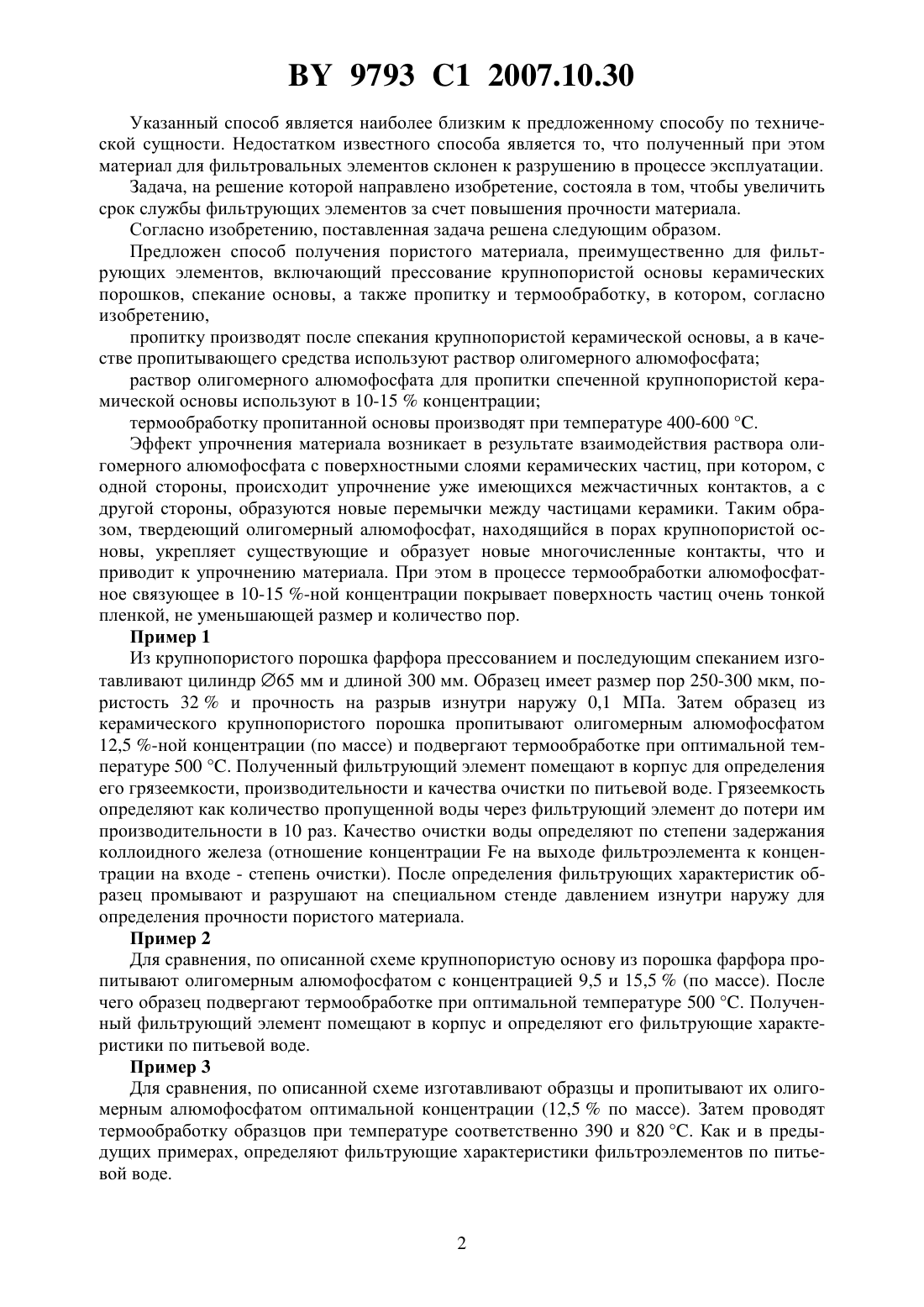 BY 9793 C1 2007.10.30

Указанный способ является наиболее близким к предложенному способу по технической сущности. Недостатком известного способа является то, что полученный при этом материал для фильтровальных элементов склонен к разрушению в процессе эксплуатации.

Задача, на решение которой направлено изобретение, состояла в том, чтобы увеличить срок службы фильтрующих элементов за счет повышения прочности материала.

Согласно изобретению, поставленная задача решена следующим образом.

Предложен способ получения пористого материала, преимущественно для фильтрующих элементов, включающий прессование крупнопористой основы керамических порошков, спекание основы, а также пропитку и термообработку, в котором, согласно изобретению,

пропитку производят после спекания крупнопористой керамической основы, а в качестве пропитывающего средства используют раствор олигомерного алюмофосфата;

раствор олигомерного алюмофосфата для пропитки спеченной крупнопористой керамической основы используют в 10-15 % концентрации;

термообработку пропитанной основы производят при температуре 400-600 °C.

Эффект упрочнения материала возникает в результате взаимодействия раствора олигомерного алюмофосфата с поверхностными слоями керамических частиц, при котором, с одной стороны, происходит упрочнение уже имеющихся межчастичных контактов, а с другой стороны, образуются новые перемычки между частицами керамики. Таким образом, твердеющий олигомерный алюмофосфат, находящийся в порах крупнопористой основы, укрепляет существующие и образует новые многочисленные контакты, что и приводит к упрочнению материала. При этом в процессе термообработки алюмофосфатное связующее в 10-15 %-ной концентрации покрывает поверхность частиц очень тонкой пленкой, не уменьшающей размер и количество пор.

Пример 1

Из крупнопористого порошка фарфора прессованием и последующим спеканием изготавливают цилиндр ∅65 мм и длиной 300 мм. Образец имеет размер пор 250-300 мкм, пористость 32 % и прочность на разрыв изнутри наружу 0,1 МПа. Затем образец из керамического крупнопористого порошка пропитывают олигомерным алюмофосфатом 12,5 %-ной концентрации (по массе) и подвергают термообработке при оптимальной температуре 500 °C. Полученный фильтрующий элемент помещают в корпус для определения его грязеемкости, производительности и качества очистки по питьевой воде. Грязеемкость определяют как количество пропущенной воды через фильтрующий элемент до потери им производительности в 10 раз. Качество очистки воды определяют по степени задержания коллоидного железа (отношение концентрации Fe на выходе фильтроэлемента к концентрации на входе - степень очистки). После определения фильтрующих характеристик образец промывают и разрушают на специальном стенде давлением изнутри наружу для определения прочности пористого материала.

Пример 2

Для сравнения, по описанной схеме крупнопористую основу из порошка фарфора пропитывают олигомерным алюмофосфатом с концентрацией 9,5 и 15,5 % (по массе). После чего образец подвергают термообработке при оптимальной температуре 500 °C. Полученный фильтрующий элемент помещают в корпус и определяют его фильтрующие характеристики по питьевой воде.

Пример 3

Для сравнения, по описанной схеме изготавливают образцы и пропитывают их олигомерным алюмофосфатом оптимальной концентрации (12,5 % по массе). Затем проводят термообработку образцов при температуре соответственно 390 и 820 °C. Как и в предыдущих примерах, определяют фильтрующие характеристики фильтроэлементов по питьевой воде.

2